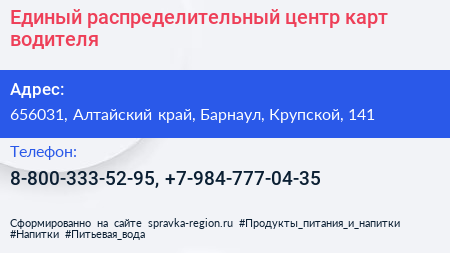 Единый распределительный центр карт водителя

Адрес:

656031, Алтайский край, Барнаул, Крупской, 141

Телефон:

8-800-333-52-95, +7-984-777-04-35

Сформированно на сайте spravka-region.ru #Продукты_питания_и_напитки #Напитки #Питьевая_вода